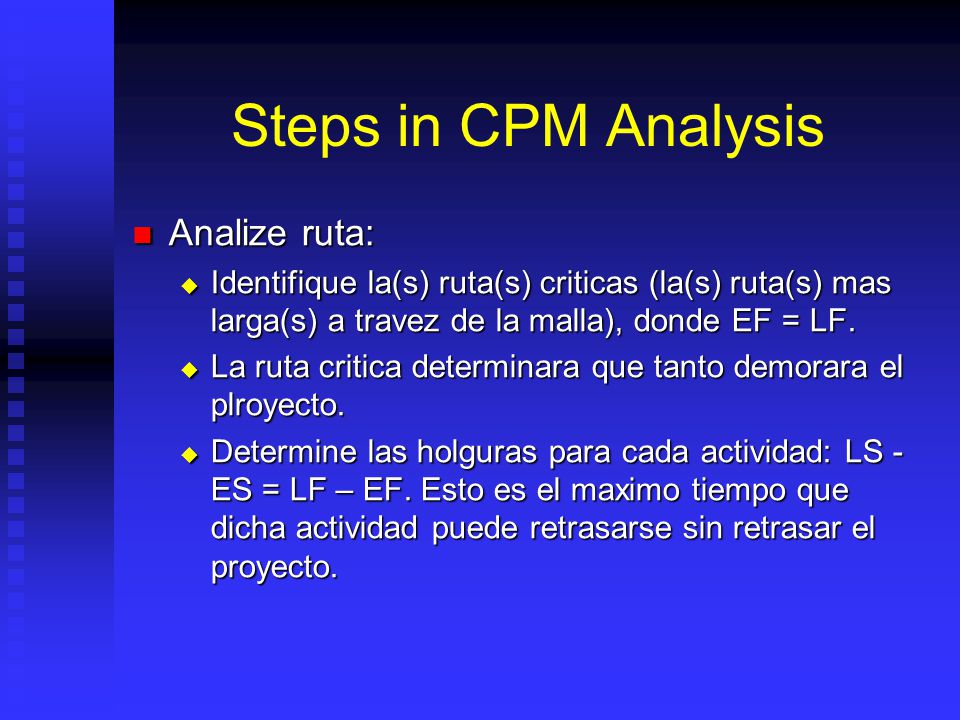 Steps in CPM Analysis

Analize ruta:

Identifique la(s) ruta(s) criticas (la(s) ruta(s) mas larga(s) a travez de la malla), donde EF = LF.

La ruta critica determinara que tanto demorara el plroyecto.

Determine las holguras para cada actividad: LS - ES = LF – EF. Esto es el maximo tiempo que dicha actividad puede retrasarse sin retrasar el proyecto.